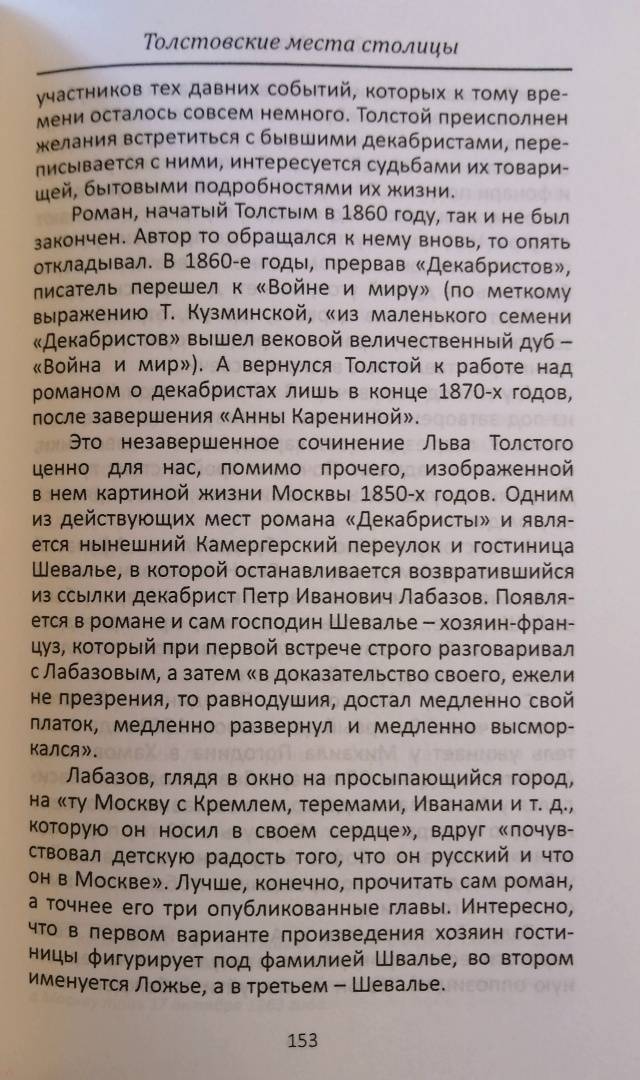 Толстовские места столицы

участников тех давних событий, которых к тому времени осталось совсем немного. Толстой преисполнен желания встретиться с бывшими декабристами, переписывается с ними, интересуется судьбами их товарищей, бытовыми подробностями их жизни.

Роман, начатый Толстым в 1860 году, так и не был закончен. Автор то обращался к нему вновь, то опять откладывал. В 1860-е годы, прервав «Декабристов», писатель перешел к «Войне и миру» (по меткому выражению Т. Кузминской, «из маленького семени «Декабристов» вышел вековой величественный дуб – «Война и мир»). А вернулся Толстой к работе над романом о декабристах лишь в конце 1870-х годов, после завершения «Анны Карениной».

Это незавершенное сочинение Льва Толстого ценно для нас, помимо прочего, изображенной в нем картиной жизни Москвы 1850-х годов. Одним из действующих мест романа «Декабристы» и является нынешний Камергерский переулок и гостиница Шевалье, в которой останавливается возвратившийся из ссылки декабрист Петр Иванович Лабазов. Появляется в романе и сам господин Шевалье – хозяин-француз, который при первой встрече строго разговаривал с Лабазовым, а затем «в доказательство своего, ежели не презрения, то равнодушия, достал медленно свой платок, медленно развернул и медленно высморкался».

Лабазов, глядя в окно на просыпающийся город, на «ту Москву с Кремлем, теремами, Иванами и т. д., которую он носил в своем сердце», вдруг «почувствовал детскую радость того, что он русский и что он в Москве». Лучше, конечно, прочитать сам роман, а точнее его три опубликованные главы. Интересно, что в первом варианте произведения хозяин гостиницы фигурирует под фамилией Швалье, во втором именуется Ложье, а в третьем – Шевалье.

153